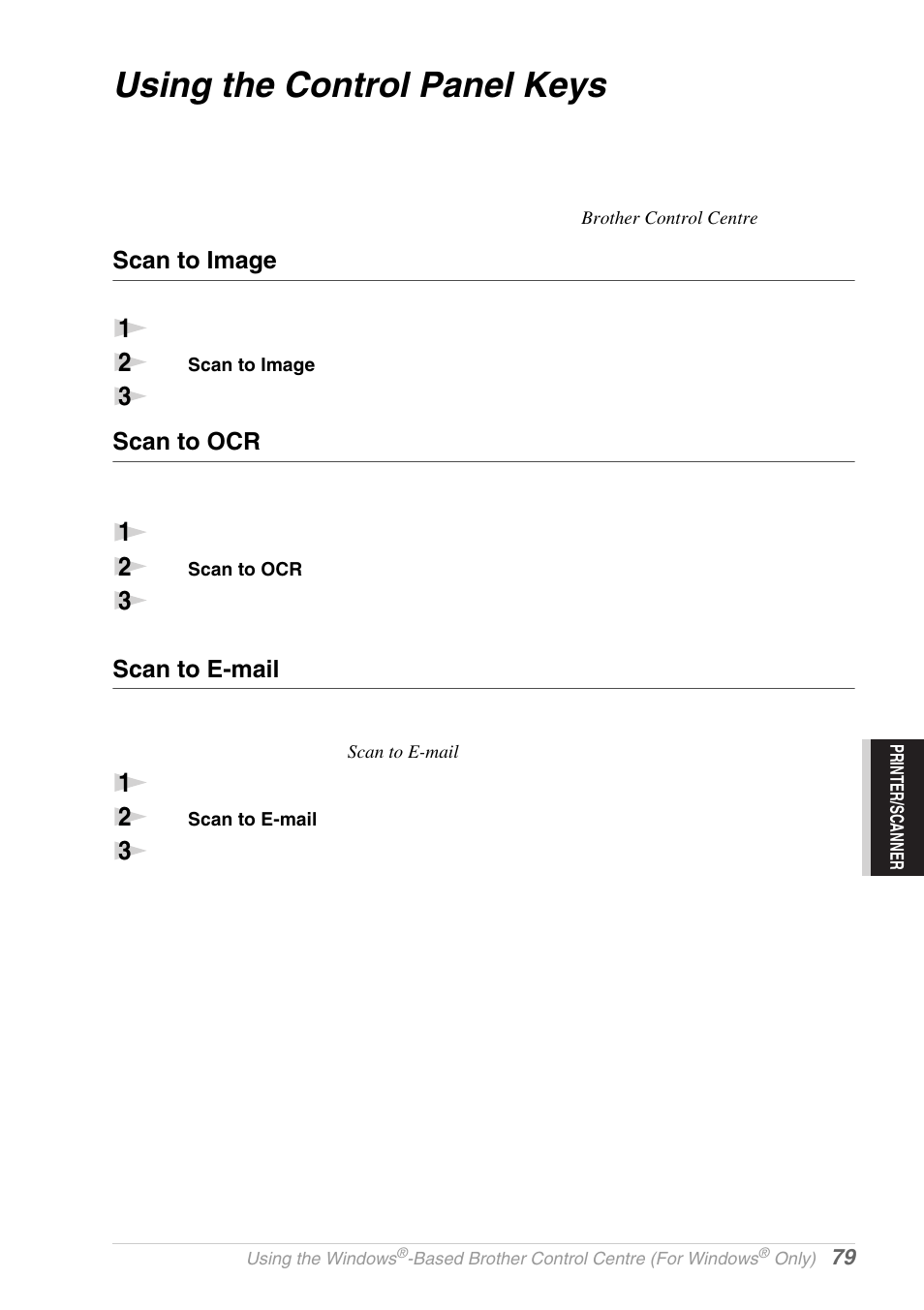 Using the Control Panel Keys

Brother Control Centre

Scan to Image

1
2 Scan to Image
3

Scan to OCR

1
2 Scan to OCR
3

Scan to E-mail

Scan to E-mail

1
2 Scan to E-mail
3

PRINTER/SCANNER

Using the Windows®-Based Brother Control Centre (For Windows® Only) 79